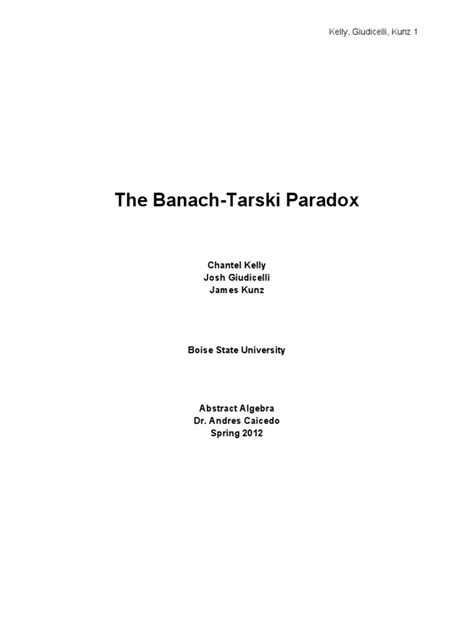 Kelly, Giudicelli, Kunz 1

The Banach-Tarski Paradox

Chantel Kelly
Josh Giudicelli
James Kunz

Boise State University

Abstract Algebra
Dr. Andres Caicedo
Spring 2012